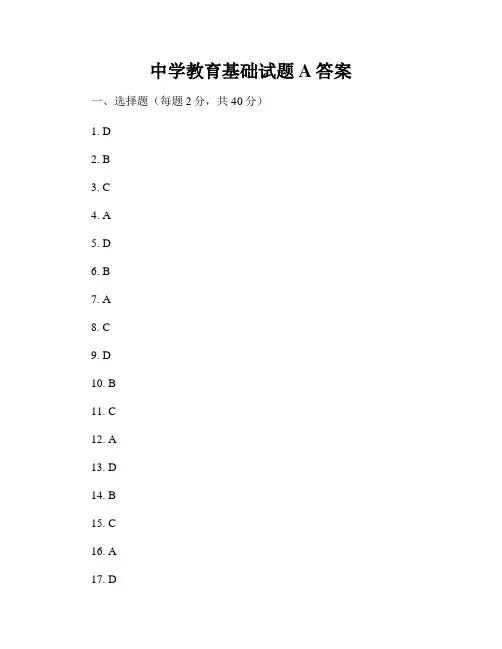 中学教育基础试题 A 答案

一、选择题（每题 2 分，共 40 分）

1. D

2. B

3. C

4. A

5. D

6. B

7. A

8. C

9. D

10. B

11. C

12. A

13. D

14. B

15. C

16. A

17. D